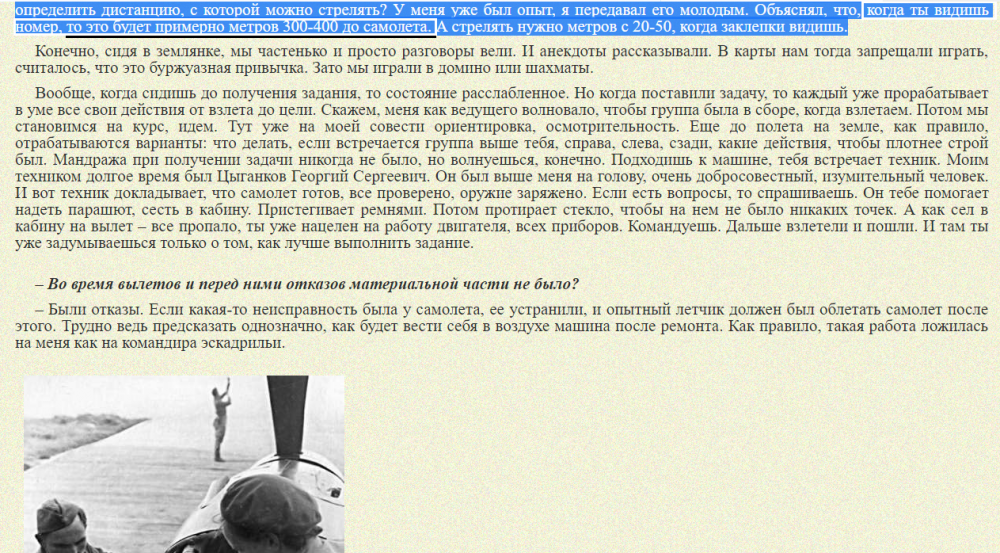 определить дистанцию, с которой можно стрелять? У меня уже был опыт, я передавал его молодым. Объяснял, что, когда ты видишь номер, то это будет примерно метров 300-400 до самолета. А стрелять нужно метров с 20-50, когда заклепки видишь.

Конечно, сидя в землянке, мы частенько и просто разговоры вели. И анекдоты рассказывали. В карты нам тогда запрещали играть, считалось, что это буржуазная привычка. Зато мы играли в домино или шахматы.

Вообще, когда сидишь до получения задания, то состояние расслабленное. Но когда поставили задачу, то каждый уже прорабатывает в уме все свои действия от взлета до цели. Скажем, меня как ведущего волновало, чтобы группа была в сборе, когда взлетаем. Потом мы становимся на курс, идем. Тут уже на моей совести ориентировка, осмотрительность. Еще до полета на земле, как правило, отрабатываются варианты: что делать, если встречается группа выше тебя, справа, слева, сзади, какие действия, чтобы плотнее строй был. Мандража при получении задачи никогда не было, но волнуешься, конечно. Подходишь к машине, тебя встречает техник. Моим техником долгое время был Цыганков Георгий Сергеевич. Он был выше меня на голову, очень добросовестный, изумительный человек. И вот техник докладывает, что самолет готов, все проверено, оружие заряжено. Если есть вопросы, то спрашиваешь. Он тебе помогает надеть парашют, сесть в кабину. Пристегивает ремнями. Потом протирает стекло, чтобы на нем не было никаких точек. А как сел в кабину на вылет – все пропало, ты уже нацелен на работу двигателя, всех приборов. Командуешь. Дальше взлетели и пошли. И там ты уже задумываешься только о том, как лучше выполнить задание.

– Во время вылетов и перед ними отказов материальной части не было?

– Были отказы. Если какая-то неисправность была у самолета, ее устранили, и опытный летчик должен был облетать самолет после этого. Трудно ведь предсказать однозначно, как будет вести себя в воздухе машина после ремонта. Как правило, такая работа ложилась на меня как на командира эскадрильи.